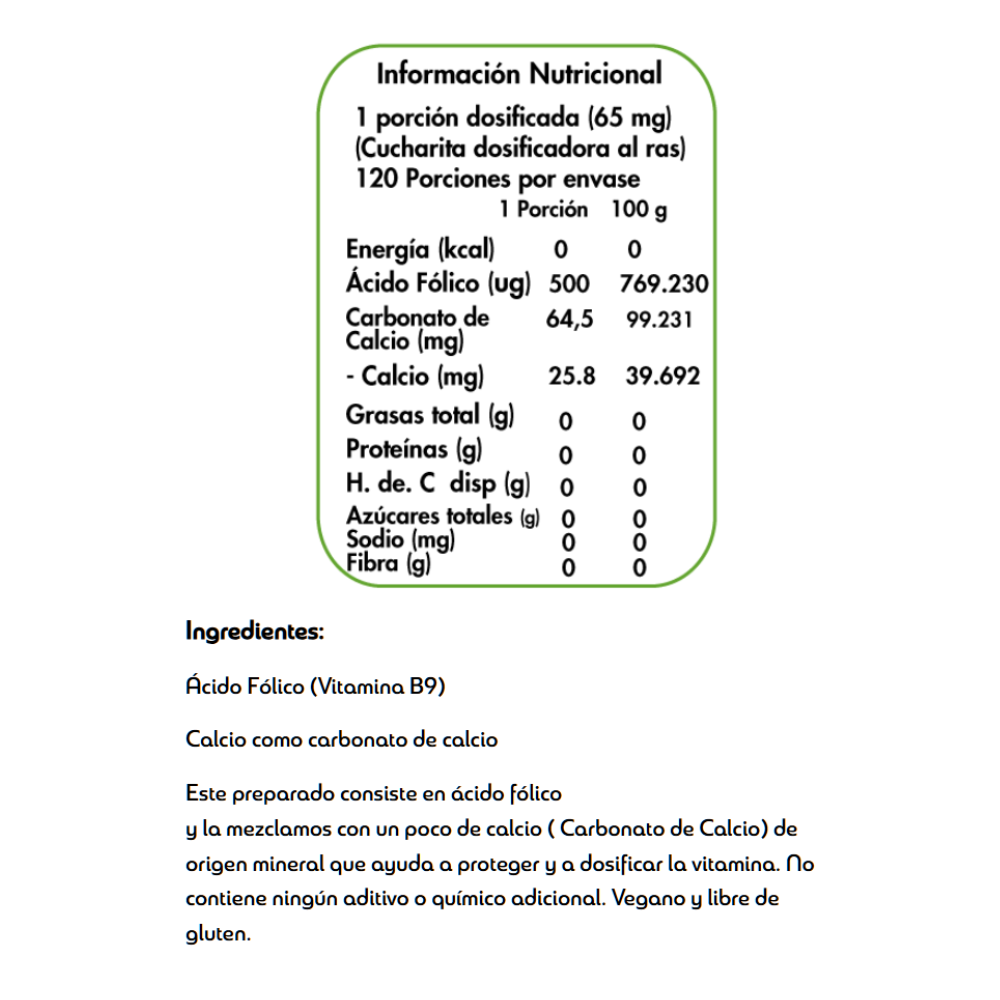 Información Nutricional

1 porción dosificada (65 mg)
(Cucharita dosificadora al ras)
120 Porciones por envase

| | 1 Porción | 100 g |
|---|---|---|
| Energía (kcal) | 0 | 0 |
| Ácido Fólico (ug) | 500 | 769.230 |
| Carbonato de Calcio (mg) | 64,5 | 99.231 |
| - Calcio (mg) | 25.8 | 39.692 |
| Grasas total (g) | 0 | 0 |
| Proteínas (g) | 0 | 0 |
| H. de. C disp (g) | 0 | 0 |
| Azúcares totales (g) | 0 | 0 |
| Sodio (mg) | 0 | 0 |
| Fibra (g) | 0 | 0 |

Ingredientes:

Ácido Fólico (Vitamina B9)

Calcio como carbonato de calcio

Este preparado consiste en ácido fólico
y la mezclamos con un poco de calcio ( Carbonato de Calcio) de origen mineral que ayuda a proteger y a dosificar la vitamina. No contiene ningún aditivo o químico adicional. Vegano y libre de gluten.